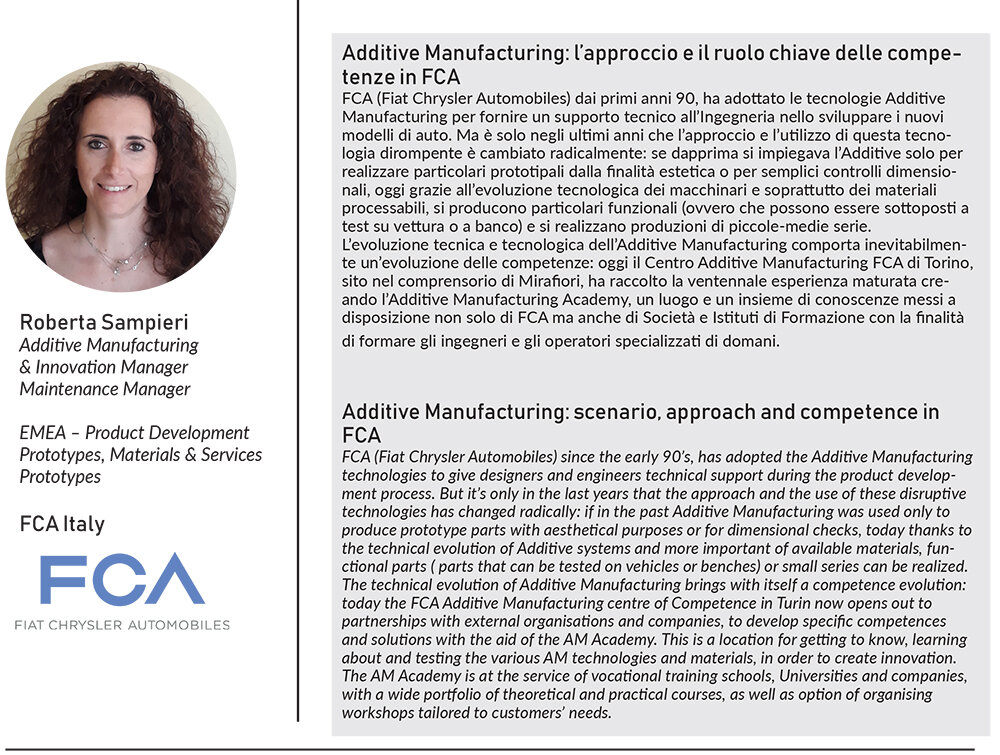 Roberta Sampieri
Additive Manufacturing & Innovation Manager
Maintenance Manager

EMEA – Product Development Prototypes, Materials & Services Prototypes

FCA Italy

FCA
FIAT CHRYSLER AUTOMOBILES

Additive Manufacturing: l'approccio e il ruolo chiave delle competenze in FCA
FCA (Fiat Chrysler Automobiles) dai primi anni 90, ha adottato le tecnologie Additive Manufacturing per fornire un supporto tecnico all'Ingegneria nello sviluppare i nuovi modelli di auto. Ma è solo negli ultimi anni che l'approccio e l'utilizzo di questa tecnologia dirompente è cambiato radicalmente: se dapprima si impiegava l'Additive solo per realizzare particolari prototipali dalla finalità estetica o per semplici controlli dimensionali, oggi grazie all'evoluzione tecnologica dei macchinari e soprattutto dei materiali processabili, si producono particolari funzionali (ovvero che possono essere sottoposti a test su vettura o a banco) e si realizzano produzioni di piccole-medie serie.
L'evoluzione tecnica e tecnologica dell'Additive Manufacturing comporta inevitabilmente un'evoluzione delle competenze: oggi il Centro Additive Manufacturing FCA di Torino, sito nel comprensorio di Mirafiori, ha raccolto la ventennale esperienza maturata creando l'Additive Manufacturing Academy, un luogo e un insieme di conoscenze messi a disposizione non solo di FCA ma anche di Società e Istituti di Formazione con la finalità di formare gli ingegneri e gli operatori specializzati di domani.

Additive Manufacturing: scenario, approach and competence in FCA
FCA (Fiat Chrysler Automobiles) since the early 90's, has adopted the Additive Manufacturing technologies to give designers and engineers technical support during the product development process. But it's only in the last years that the approach and the use of these disruptive technologies has changed radically: if in the past Additive Manufacturing was used only to produce prototype parts with aesthetical purposes or for dimensional checks, today thanks to the technical evolution of Additive systems and more important of available materials, functional parts ( parts that can be tested on vehicles or benches) or small series can be realized.
The technical evolution of Additive Manufacturing brings with itself a competence evolution: today the FCA Additive Manufacturing centre of Competence in Turin now opens out to partnerships with external organisations and companies, to develop specific competences and solutions with the aid of the AM Academy. This is a location for getting to know, learning about and testing the various AM technologies and materials, in order to create innovation. The AM Academy is at the service of vocational training schools, Universities and companies, with a wide portfolio of theoretical and practical courses, as well as option of organising workshops tailored to customers' needs.